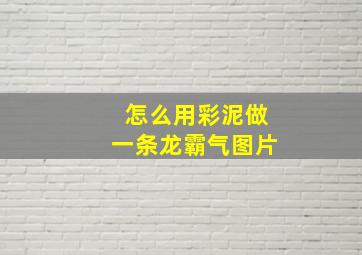 怎么用彩泥做
一条龙霸气图片